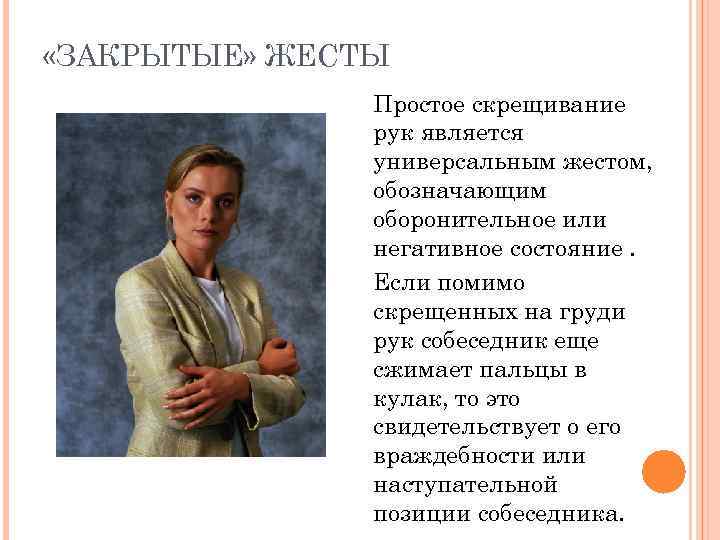 «ЗАКРЫТЫЕ» ЖЕСТЫ

Простое скрещивание рук является универсальным жестом, обозначающим оборонительное или негативное состояние .

Если помимо скрещенных на груди рук собеседник еще сжимает пальцы в кулак, то это свидетельствует о его враждебности или наступательной позиции собеседника.